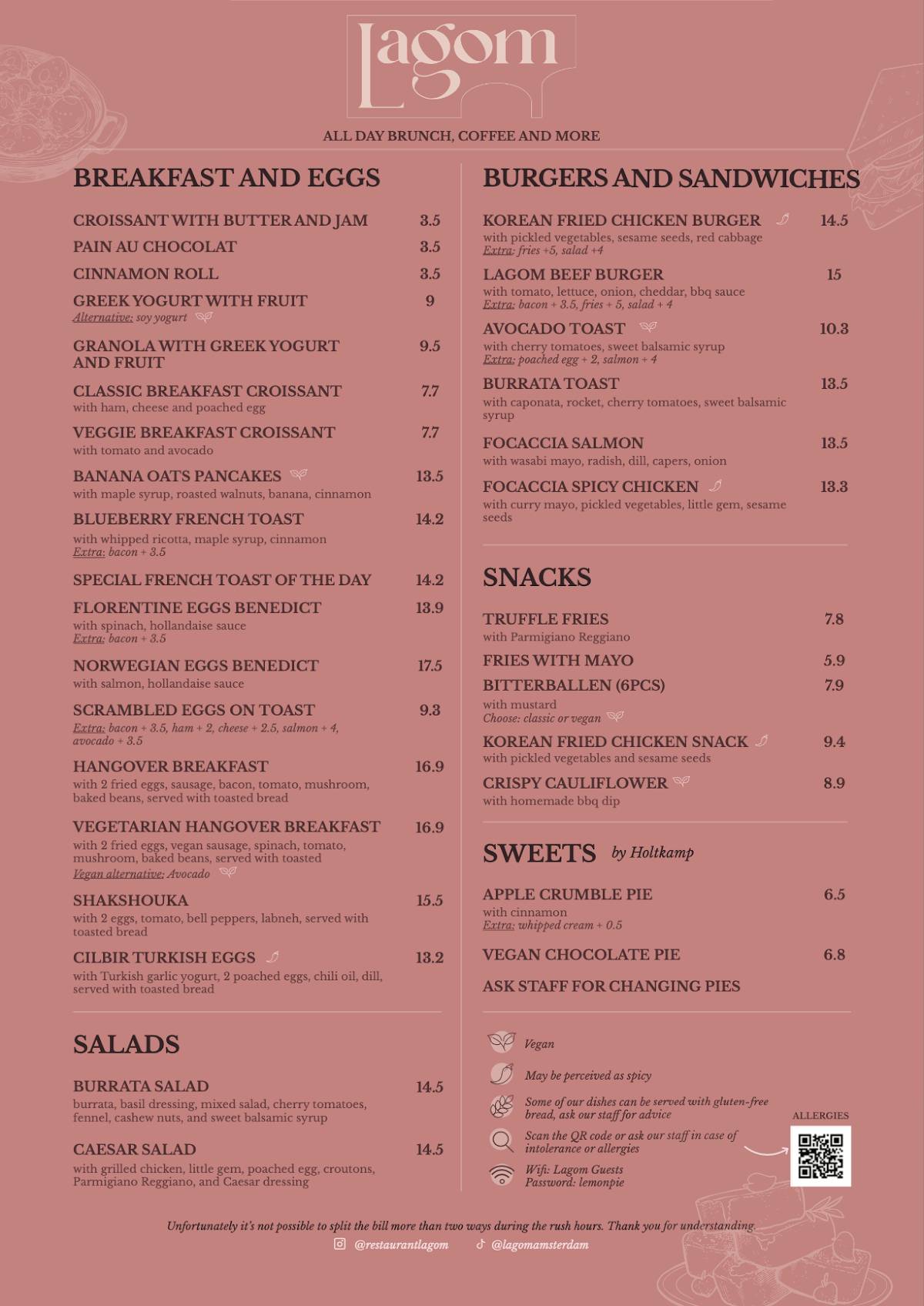 Lagom

ALL DAY BRUNCH, COFFEE AND MORE

BREAKFAST AND EGGS

CROISSANT WITH BUTTER AND JAM 3.5

PAIN AU CHOCOLAT 3.5

CINNAMON ROLL 3.5

GREEK YOGURT WITH FRUIT 9
Alternative: soy yogurt

GRANOLA WITH GREEK YOGURT AND FRUIT 9.5

CLASSIC BREAKFAST CROISSANT 7.7
with ham, cheese and poached egg

VEGGIE BREAKFAST CROISSANT 7.7
with tomato and avocado

BANANA OATS PANCAKES 13.5
with maple syrup, roasted walnuts, banana, cinnamon

BLUEBERRY FRENCH TOAST 14.2
with whipped ricotta, maple syrup, cinnamon
Extra: bacon + 3.5

SPECIAL FRENCH TOAST OF THE DAY 14.2

FLORENTINE EGGS BENEDICT 13.9
with spinach, hollandaise sauce
Extra: bacon + 3.5

NORWEGIAN EGGS BENEDICT 17.5
with salmon, hollandaise sauce

SCRAMBLED EGGS ON TOAST 9.3
Extra: bacon + 3.5, ham + 2, cheese + 2.5, salmon + 4, avocado + 3.5

HANGOVER BREAKFAST 16.9
with 2 fried eggs, sausage, bacon, tomato, mushroom, baked beans, served with toasted bread

VEGETARIAN HANGOVER BREAKFAST 16.9
with 2 fried eggs, vegan sausage, spinach, tomato, mushroom, baked beans, served with toasted
Vegan alternative: Avocado

SHAKSHOUKA 15.5
with 2 eggs, tomato, bell peppers, labneh, served with toasted bread

CILBIR TURKISH EGGS 13.2
with Turkish garlic yogurt, 2 poached eggs, chili oil, dill, served with toasted bread

SALADS

BURRATA SALAD 14.5
burrata, basil dressing, mixed salad, cherry tomatoes, fennel, cashew nuts, and sweet balsamic syrup

CAESAR SALAD 14.5
with grilled chicken, little gem, poached egg, croutons, Parmigiano Reggiano, and Caesar dressing

BURGERS AND SANDWICHES

KOREAN FRIED CHICKEN BURGER 14.5
with pickled vegetables, sesame seeds, red cabbage
Extra: fries +5, salad +4

LAGOM BEEF BURGER 15
with tomato, lettuce, onion, cheddar, bbq sauce
Extra: bacon + 3.5, fries + 5, salad + 4

AVOCADO TOAST 10.3
with cherry tomatoes, sweet balsamic syrup
Extra: poached egg + 2, salmon + 4

BURRATA TOAST 13.5
with caponata, rocket, cherry tomatoes, sweet balsamic syrup

FOCACCIA SALMON 13.5
with wasabi mayo, radish, dill, capers, onion

FOCACCIA SPICY CHICKEN 13.3
with curry mayo, pickled vegetables, little gem, sesame seeds

SNACKS

TRUFFLE FRIES 7.8
with Parmigiano Reggiano

FRIES WITH MAYO 5.9

BITTERBALLEN (6PCS) 7.9
with mustard
Choose: classic or vegan

KOREAN FRIED CHICKEN SNACK 9.4
with pickled vegetables and sesame seeds

CRISPY CAULIFLOWER 8.9
with homemade bbq dip

SWEETS by Holtkamp

APPLE CRUMBLE PIE 6.5
with cinnamon
Extra: whipped cream + 0.5

VEGAN CHOCOLATE PIE 6.8

ASK STAFF FOR CHANGING PIES

Vegan

May be perceived as spicy

Some of our dishes can be served with gluten-free bread, ask our staff for advice

Scan the QR code or ask our staff in case of intolerance or allergies

Wifi: Lagom Guests
Password: lemonpie

ALLERGIES

Unfortunately it's not possible to split the bill more than two ways during the rush hours. Thank you for understanding.

@restaurantlagom @lagomamsterdam